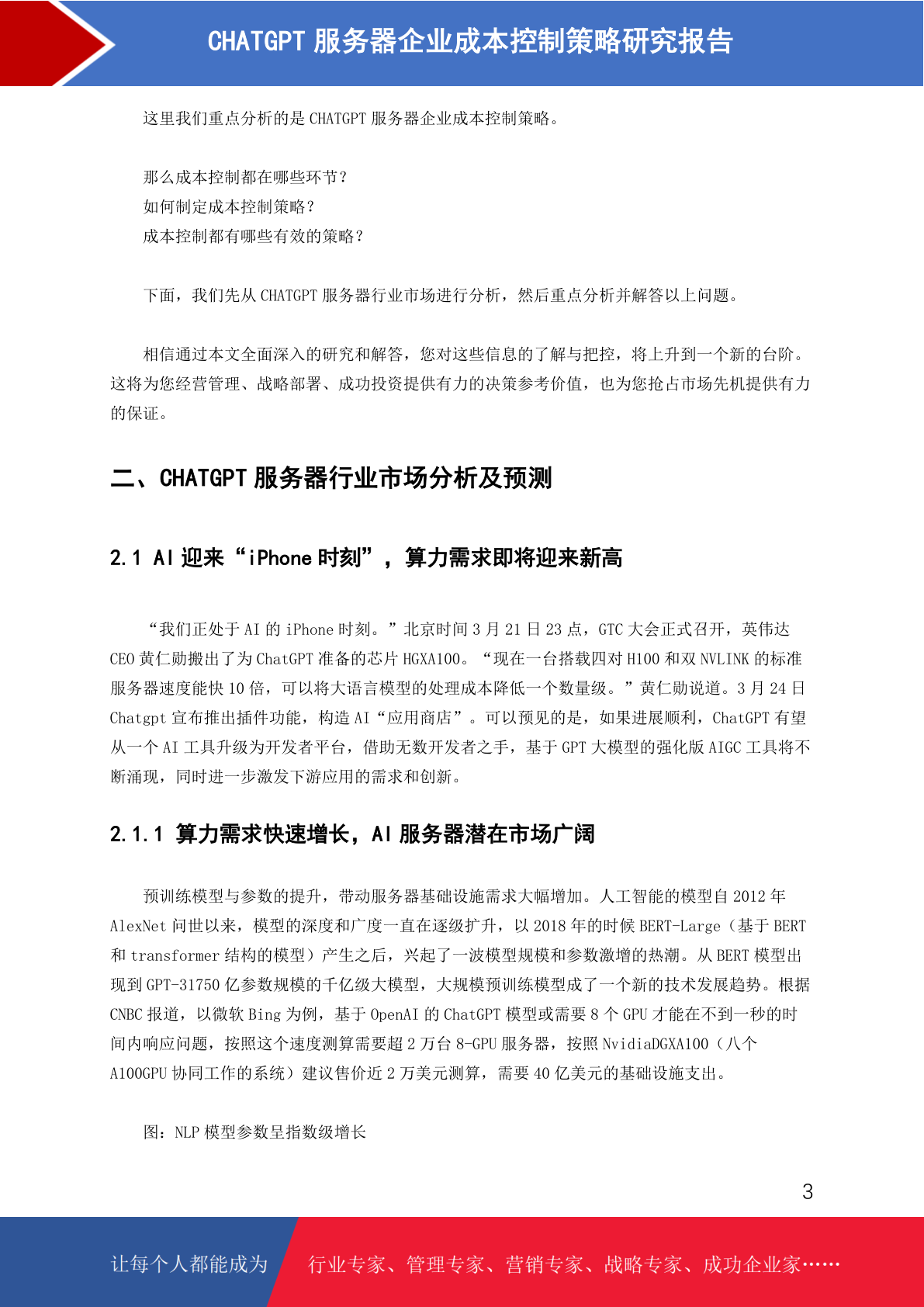 CHATGPT 服务器企业成本控制策略研究报告

这里我们重点分析的是 CHATGPT 服务器企业成本控制策略。

那么成本控制都在哪些环节？
如何制定成本控制策略？
成本控制都有哪些有效的策略？

下面，我们先从 CHATGPT 服务器行业市场进行分析，然后重点分析并解答以上问题。

相信通过本文全面深入的研究和解答，您对这些信息的了解与把控，将上升到一个新的台阶。这将为您经营管理、战略部署、成功投资提供有力的决策参考价值，也为您抢占市场先机提供有力的保证。

二、CHATGPT 服务器行业市场分析及预测

2.1 AI 迎来“iPhone 时刻”，算力需求即将迎来新高

“我们正处于 AI 的 iPhone 时刻。”北京时间 3 月 21 日 23 点，GTC 大会正式召开，英伟达 CEO 黄仁勋搬出了为 ChatGPT 准备的芯片 HGXA100。“现在一台搭载四对 H100 和双 NVLINK 的标准服务器速度能快 10 倍，可以将大语言模型的处理成本降低一个数量级。”黄仁勋说道。3 月 24 日 Chatgpt 宣布推出插件功能，构造 AI“应用商店”。可以预见的是，如果进展顺利，ChatGPT 有望从一个 AI 工具升级为开发者平台，借助无数开发者之手，基于 GPT 大模型的强化版 AIGC 工具将不断涌现，同时进一步激发下游应用的需求和创新。

2.1.1 算力需求快速增长，AI 服务器潜在市场广阔

预训练模型与参数的提升，带动服务器基础设施需求大幅增加。人工智能的模型自 2012 年 AlexNet 问世以来，模型的深度和广度一直在逐级扩升，以 2018 年的时候 BERT-Large（基于 BERT 和 transformer 结构的模型）产生之后，兴起了一波模型规模和参数激增的热潮。从 BERT 模型出现到 GPT-31750 亿参数规模的千亿级大模型，大规模预训练模型成了一个新的技术发展趋势。根据 CNBC 报道，以微软 Bing 为例，基于 OpenAI 的 ChatGPT 模型或需要 8 个 GPU 才能在不到一秒的时间内响应问题，按照这个速度测算需要超 2 万台 8-GPU 服务器，按照 NvidiaDGXA100（八个 A100GPU 协同工作的系统）建议售价近 2 万美元测算，需要 40 亿美元的基础设施支出。

图：NLP 模型参数呈指数级增长

3

让每个人都能成为 行业专家、管理专家、营销专家、战略专家、成功企业家……